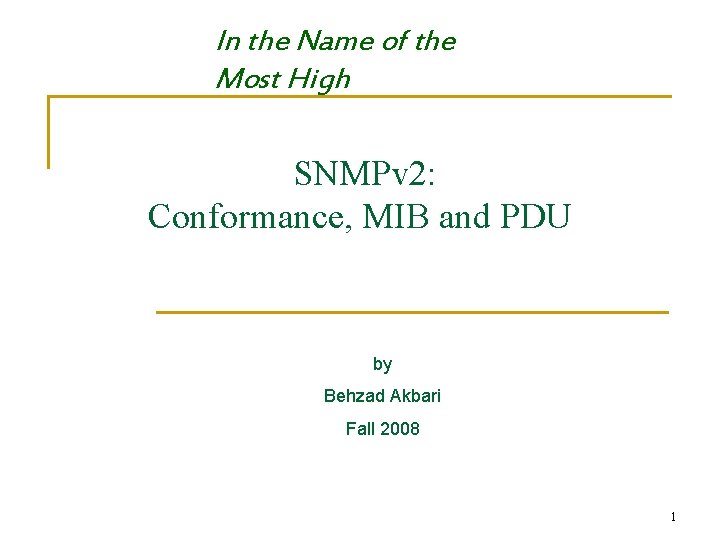 In the Name of the Most High

SNMPv2:
Conformance, MIB and PDU

by

Behzad Akbari

Fall 2008

1